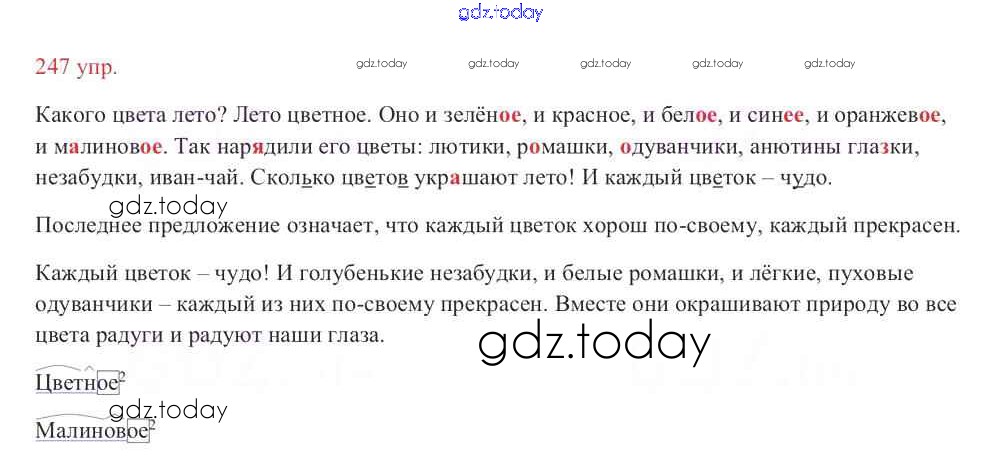 247 упр.

Какого цвета лето? Лето цветное. Оно и зелёное, и красное, и белое, и синее, и оранжевое, и малиновое. Так нарядили его цветы: лютики, ромашки, одуванчики, анютины глазки, незабудки, иван-чай. Сколько цветов украшают лето! И каждый цветок – чудо.

Последнее предложение означает, что каждый цветок хорош по-своему, каждый прекрасен.

Каждый цветок – чудо! И голубенькие незабудки, и белые ромашки, и лёгкие, пуховые одуванчики – каждый из них по-своему прекрасен. Вместе они окрашивают природу во все цвета радуги и радуют наши глаза.

Цветное$^{2}$

Малиновое$^{2}$

gdz.today